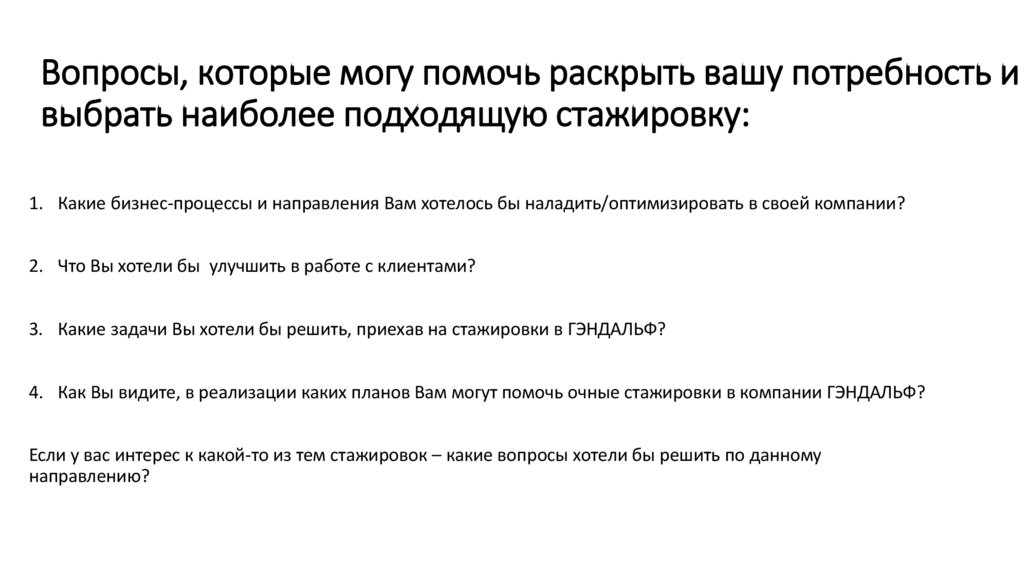 Вопросы, которые могу помочь раскрыть вашу потребность и выбрать наиболее подходящую стажировку:

1. Какие бизнес-процессы и направления Вам хотелось бы наладить/оптимизировать в своей компании?

2. Что Вы хотели бы улучшить в работе с клиентами?

3. Какие задачи Вы хотели бы решить, приехав на стажировки в ГЭНДАЛЬФ?

4. Как Вы видите, в реализации каких планов Вам могут помочь очные стажировки в компании ГЭНДАЛЬФ?

Если у вас интерес к какой-то из тем стажировок – какие вопросы хотели бы решить по данному направлению?